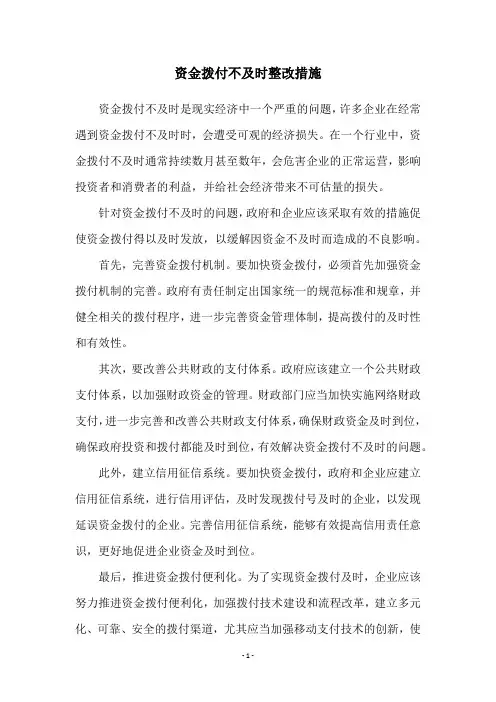 资金拨付不及时整改措施

资金拨付不及时是现实经济中一个严重的问题，许多企业在经常遇到资金拨付不及时时，会遭受可观的经济损失。在一个行业中，资金拨付不及时通常持续数月甚至数年，会危害企业的正常运营，影响投资者和消费者的利益，并给社会经济带来不可估量的损失。

针对资金拨付不及时的问题，政府和企业应该采取有效的措施促使资金拨付得以及时发放，以缓解因资金不及时而造成的不良影响。

首先，完善资金拨付机制。要加快资金拨付，必须首先加强资金拨付机制的完善。政府有责任制定出国家统一的规范标准和规章，并健全相关的拨付程序，进一步完善资金管理体制，提高拨付的及时性和有效性。

其次，要改善公共财政的支付体系。政府应该建立一个公共财政支付体系，以加强财政资金的管理。财政部门应当加快实施网络财政支付，进一步完善和改善公共财政支付体系，确保财政资金及时到位，确保政府投资和拨付都能及时到位，有效解决资金拨付不及时的问题。

此外，建立信用征信系统。要加快资金拨付，政府和企业应建立信用征信系统，进行信用评估，及时发现拨付号及时的企业，以发现延误资金拨付的企业。完善信用征信系统，能够有效提高信用责任意识，更好地促进企业资金及时到位。

最后，推进资金拨付便利化。为了实现资金拨付及时，企业应该努力推进资金拨付便利化，加强拨付技术建设和流程改革，建立多元化、可靠、安全的拨付渠道，尤其应当加强移动支付技术的创新，使

- 1 -